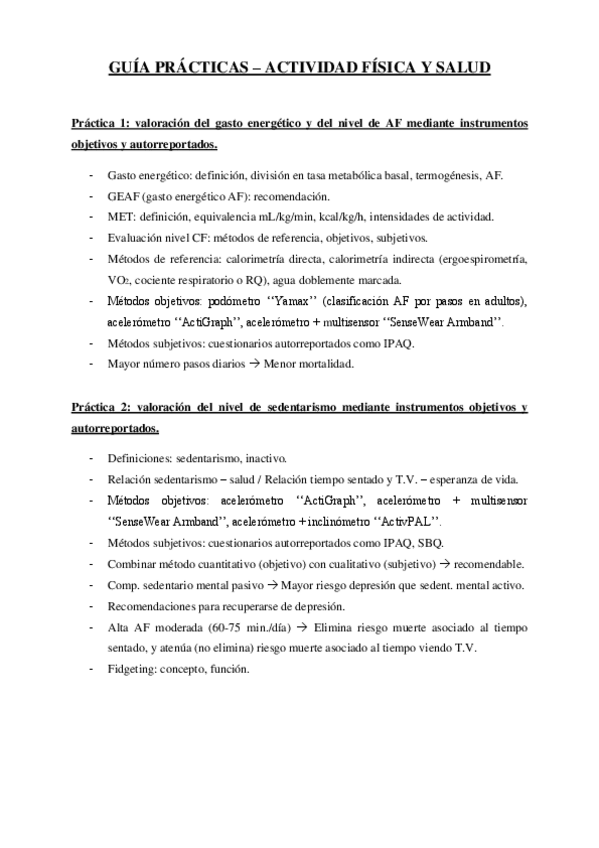 GUÍA PRÁCTICAS – ACTIVIDAD FÍSICA Y SALUD

Práctica 1: valoración del gasto energético y del nivel de AF mediante instrumentos objetivos y autorreportados.

- Gasto energético: definición, división en tasa metabólica basal, termogénesis, AF.
- GEAF (gasto energético AF): recomendación.
- MET: definición, equivalencia mL/kg/min, kcal/kg/h, intensidades de actividad.
- Evaluación nivel CF: métodos de referencia, objetivos, subjetivos.
- Métodos de referencia: calorimetría directa, calorimetría indirecta (ergoespirometría, $VO_2$, cociente respiratorio o RQ), agua doblemente marcada.
- Métodos objetivos: podómetro "Yamax" (clasificación AF por pasos en adultos), acelerómetro "ActiGraph", acelerómetro + multisensor "SenseWear Armband".
- Métodos subjetivos: cuestionarios autorreportados como IPAQ.
- Mayor número pasos diarios → Menor mortalidad.

Práctica 2: valoración del nivel de sedentarismo mediante instrumentos objetivos y autorreportados.

- Definiciones: sedentarismo, inactivo.
- Relación sedentarismo – salud / Relación tiempo sentado y T.V. – esperanza de vida.
- Métodos objetivos: acelerómetro "ActiGraph", acelerómetro + multisensor "SenseWear Armband", acelerómetro + inclinómetro "ActivPAL".
- Métodos subjetivos: cuestionarios autorreportados como IPAQ, SBQ.
- Combinar método cuantitativo (objetivo) con cualitativo (subjetivo) → recomendable.
- Comp. sedentario mental pasivo → Mayor riesgo depresión que sedent. mental activo.
- Recomendaciones para recuperarse de depresión.
- Alta AF moderada (60-75 min./día) → Elimina riesgo muerte asociado al tiempo sentado, y atenúa (no elimina) riesgo muerte asociado al tiempo viendo T.V.
- Fidgeting: concepto, función.